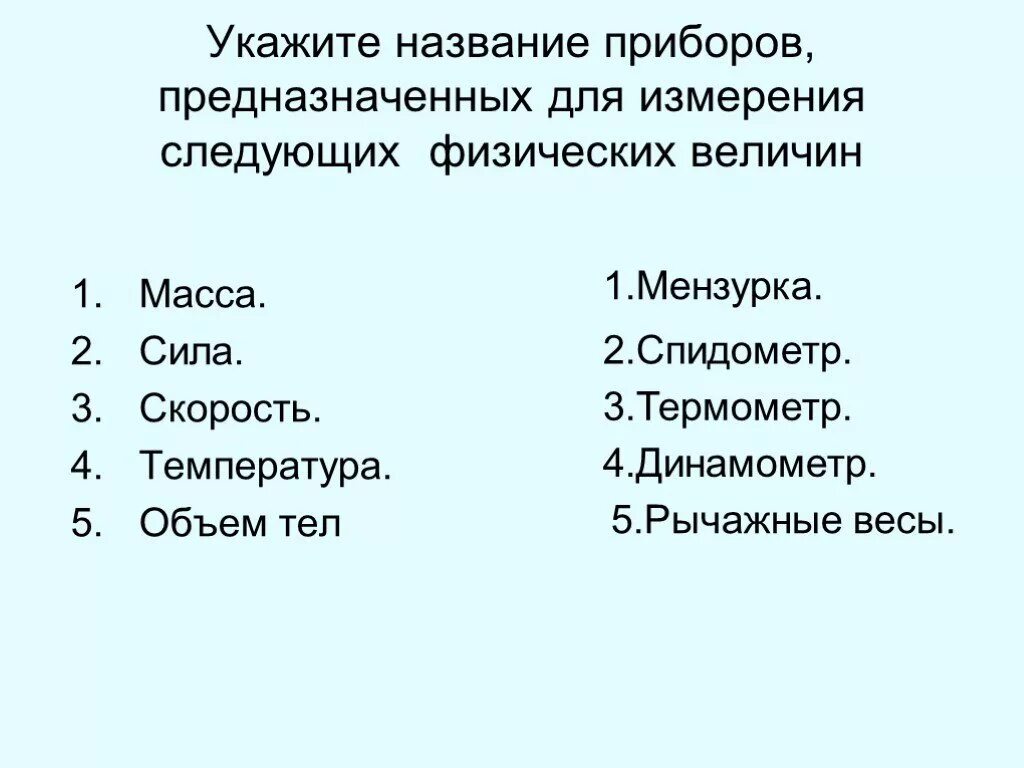 Укажите название приборов, предназначенных для измерения следующих физических величин

1. Масса.
2. Сила.
3. Скорость.
4. Температура.
5. Объем тел

1.Мензурка.
2.Спидометр.
3.Термометр.
4.Динамометр.
5.Рычажные весы.